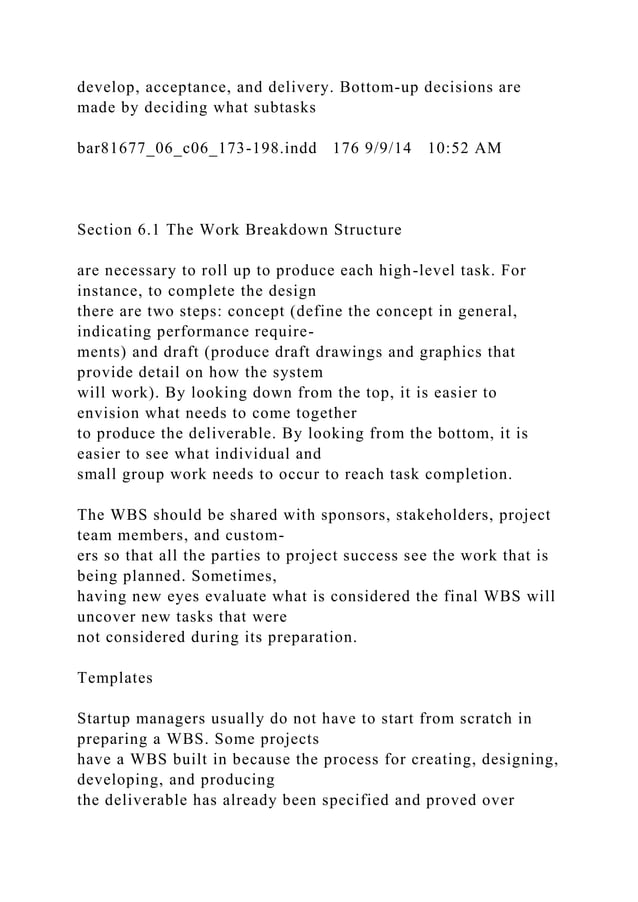 develop, acceptance, and delivery. Bottom-up decisions are made by deciding what subtasks

bar81677_06_c06_173-198.indd 176 9/9/14 10:52 AM

Section 6.1 The Work Breakdown Structure

are necessary to roll up to produce each high-level task. For instance, to complete the design there are two steps: concept (define the concept in general, indicating performance requirements) and draft (produce draft drawings and graphics that provide detail on how the system will work). By looking down from the top, it is easier to envision what needs to come together to produce the deliverable. By looking from the bottom, it is easier to see what individual and small group work needs to occur to reach task completion.

The WBS should be shared with sponsors, stakeholders, project team members, and customers so that all the parties to project success see the work that is being planned. Sometimes, having new eyes evaluate what is considered the final WBS will uncover new tasks that were not considered during its preparation.

Templates

Startup managers usually do not have to start from scratch in preparing a WBS. Some projects have a WBS built in because the process for creating, designing, developing, and producing the deliverable has already been specified and proved over